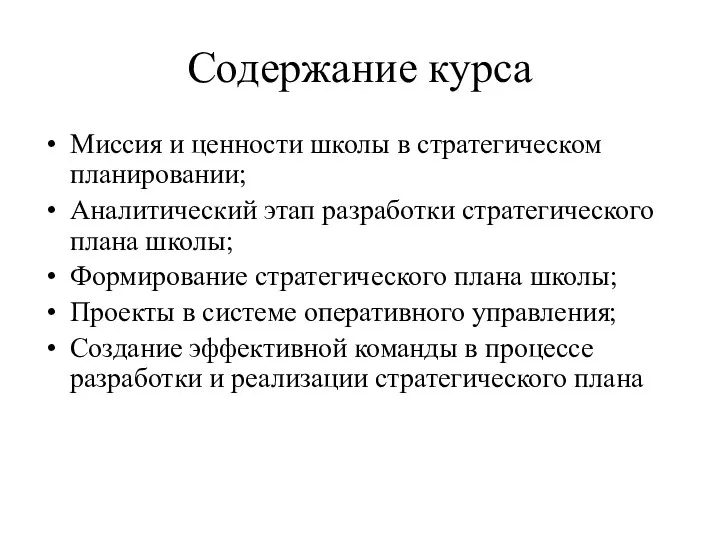 Содержание курса

• Миссия и ценности школы в стратегическом планировании;
• Аналитический этап разработки стратегического плана школы;
• Формирование стратегического плана школы;
• Проекты в системе оперативного управления;
• Создание эффективной команды в процессе разработки и реализации стратегического плана